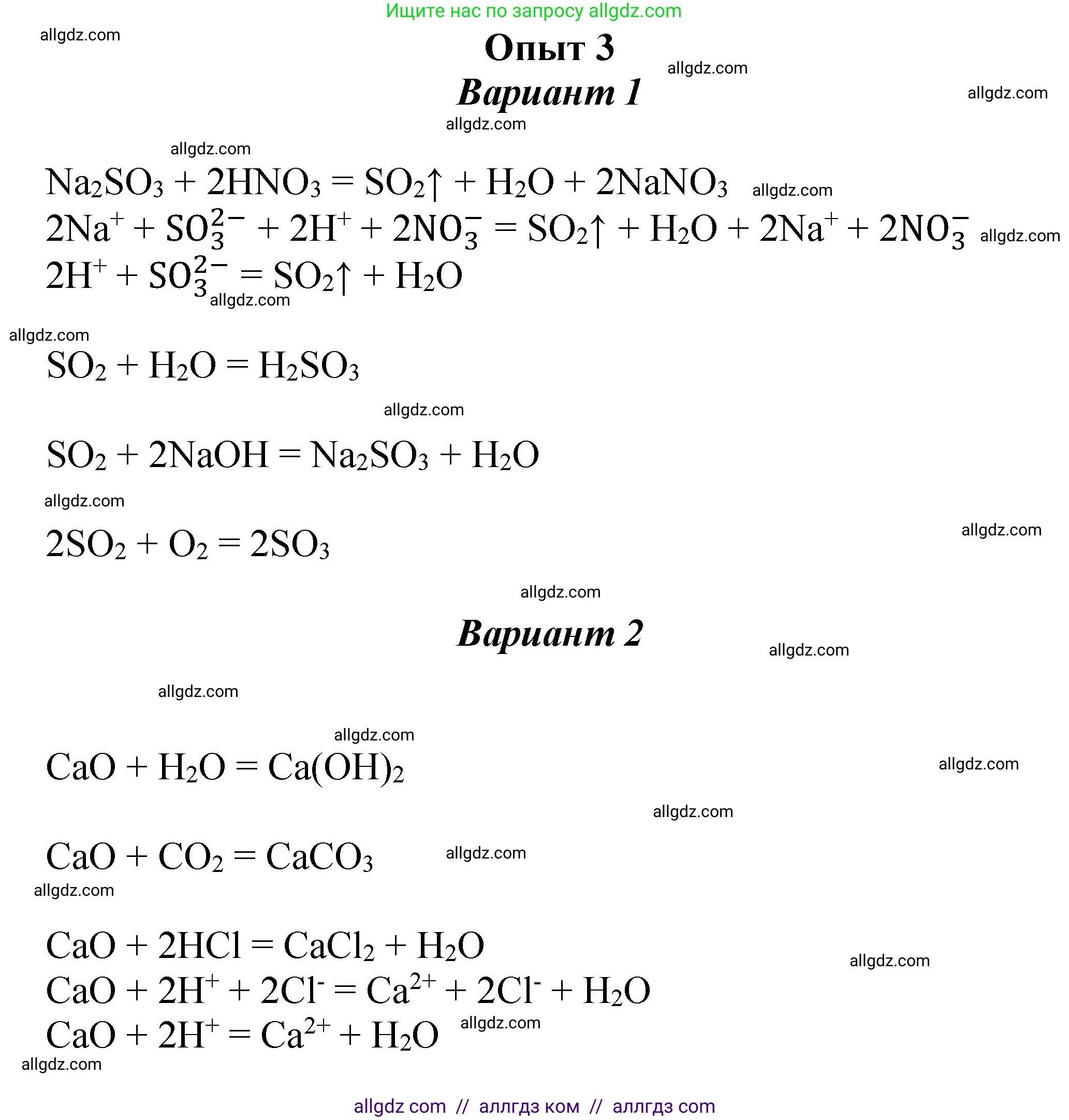 Ищите нас по запросу allgdz.com

allgdz.com

Опыт 3

allgdz.com

Вариант 1

allgdz.com

allgdz.com

allgdz.com

$Na_2SO_3 + 2HNO_3 = SO_2\uparrow + H_2O + 2NaNO_3$ allgdz.com

$2Na^+ + SO_3^{2-} + 2H^+ + 2NO_3^- = SO_2\uparrow + H_2O + 2Na^+ + 2NO_3^-$ allgdz.com

$2H^+ + SO_3^{2-} = SO_2\uparrow + H_2O$

allgdz.com

allgdz.com

$SO_2 + H_2O = H_2SO_3$

allgdz.com

$SO_2 + 2NaOH = Na_2SO_3 + H_2O$

allgdz.com

$2SO_2 + O_2 = 2SO_3$

allgdz.com

allgdz.com

Вариант 2

allgdz.com

allgdz.com

allgdz.com

$CaO + H_2O = Ca(OH)_2$

allgdz.com

allgdz.com

$CaO + CO_2 = CaCO_3$ allgdz.com

allgdz.com

$CaO + 2HCl = CaCl_2 + H_2O$

allgdz.com

$CaO + 2H^+ + 2Cl^- = Ca^{2+} + 2Cl^- + H_2O$

$CaO + 2H^+ = Ca^{2+} + H_2O$ allgdz.com

allgdz.com

allgdz com // аллгдз ком // аллгдз com